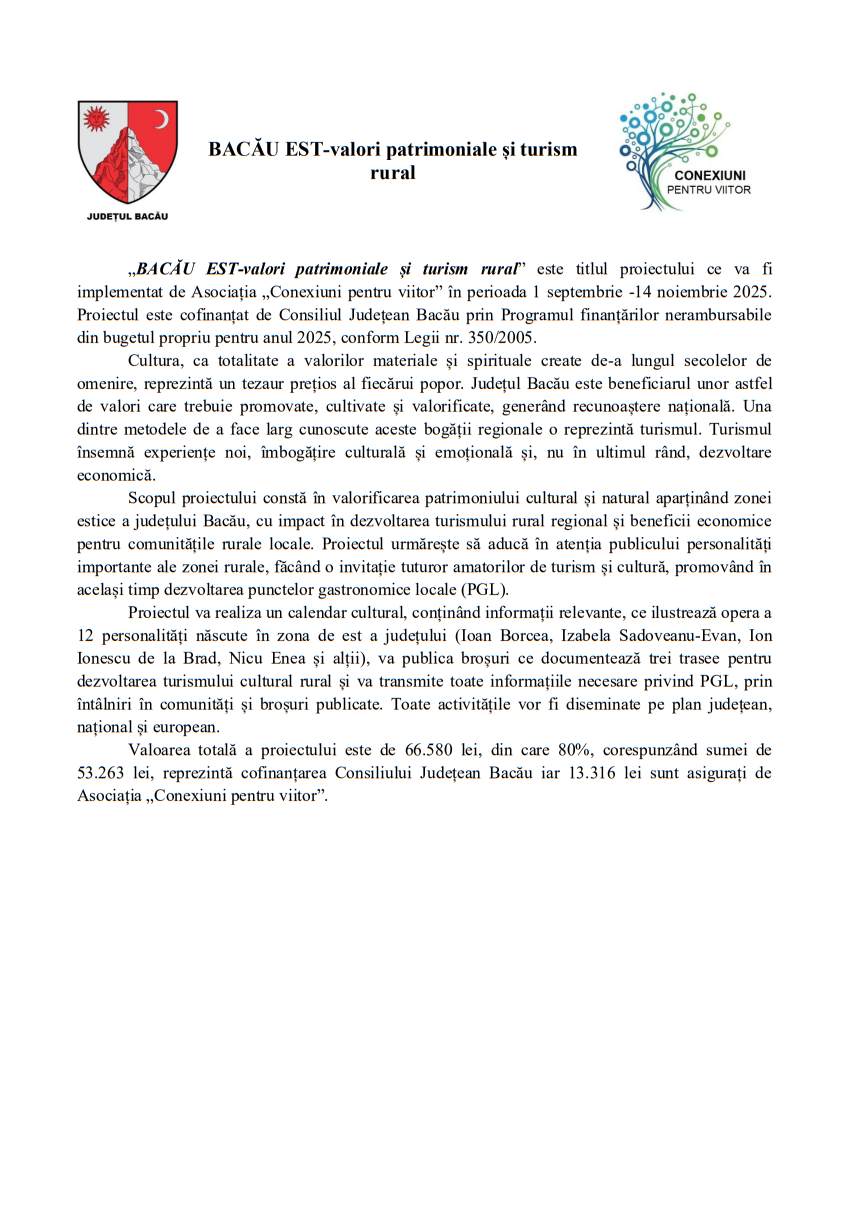 JUDEȚUL BACĂU

BACĂU EST-valori patrimoniale și turism rural

CONEXIUNI PENTRU VIITOR

„BACĂU EST-valori patrimoniale și turism rural” este titlul proiectului ce va fi implementat de Asociația „Conexiuni pentru viitor” în perioada 1 septembrie -14 noiembrie 2025. Proiectul este cofinanțat de Consiliul Județean Bacău prin Programul finanțărilor nerambursabile din bugetul propriu pentru anul 2025, conform Legii nr. 350/2005.

Cultura, ca totalitate a valorilor materiale și spirituale create de-a lungul secolelor de omenire, reprezintă un tezaur prețios al fiecărui popor. Județul Bacău este beneficiarul unor astfel de valori care trebuie promovate, cultivate și valorificate, generând recunoaștere națională. Una dintre metodele de a face larg cunoscute aceste bogății regionale o reprezintă turismul. Turismul însemnă experiențe noi, îmbogățire culturală și emoțională și, nu în ultimul rând, dezvoltare economică.

Scopul proiectului constă în valorificarea patrimoniului cultural și natural aparținând zonei estice a județului Bacău, cu impact în dezvoltarea turismului rural regional și beneficii economice pentru comunitățile rurale locale. Proiectul urmărește să aducă în atenția publicului personalități importante ale zonei rurale, făcând o invitație tuturor amatorilor de turism și cultură, promovând în același timp dezvoltarea punctelor gastronomice locale (PGL).

Proiectul va realiza un calendar cultural, conținând informații relevante, ce ilustrează opera a 12 personalități născute în zona de est a județului (Ioan Borcea, Izabela Sadoveanu-Evan, Ion Ionescu de la Brad, Nicu Enea și alții), va publica broșuri ce documentează trei trasee pentru dezvoltarea turismului cultural rural și va transmite toate informațiile necesare privind PGL, prin întâlniri în comunități și broșuri publicate. Toate activitățile vor fi diseminate pe plan județean, național și european.

Valoarea totală a proiectului este de 66.580 lei, din care 80%, corespunzând sumei de 53.263 lei, reprezintă cofinanțarea Consiliului Județean Bacău iar 13.316 lei sunt asigurați de Asociația „Conexiuni pentru viitor”.